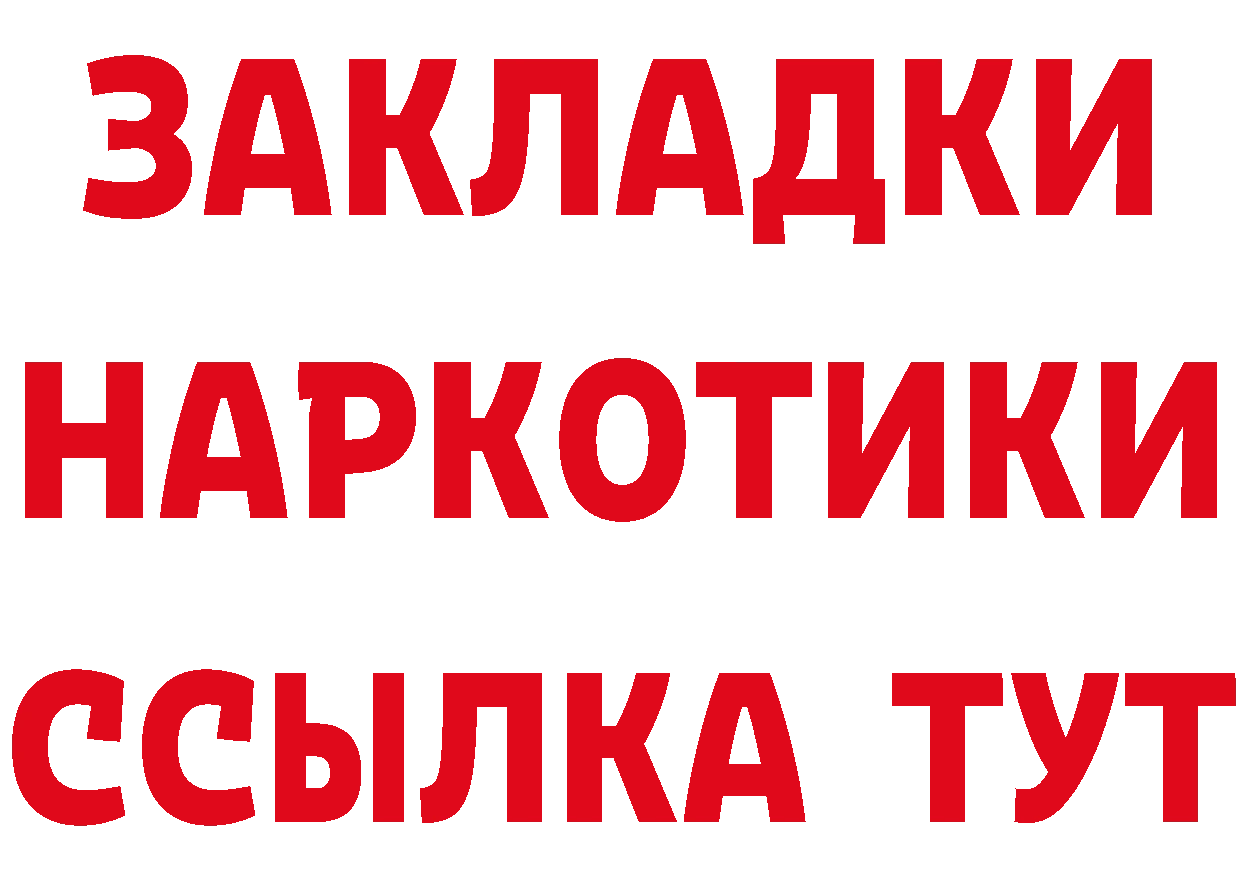 ЗАКЛАДКИ НАРКОТИКИ ССЫЛКА ТУТ